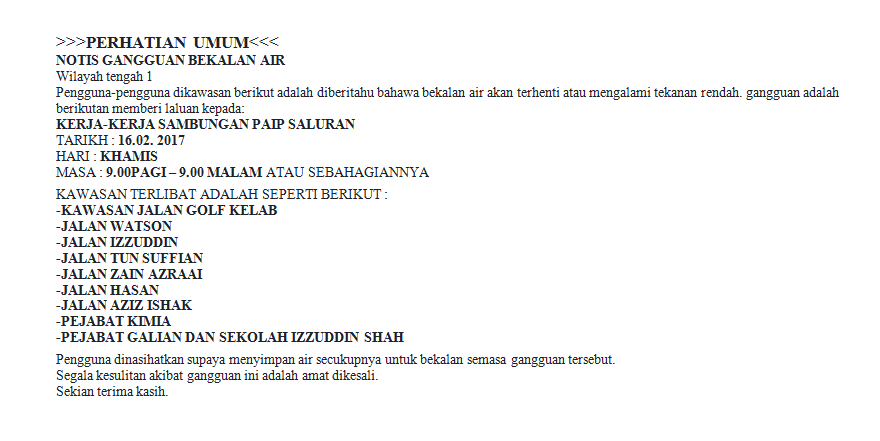 >>>PERHATIAN UMUM<<<
NOTIS GANGGUAN BEKALAN AIR
Wilayah tengah 1

Pengguna-pengguna dikawasan berikut adalah diberitahu bahawa bekalan air akan terhenti atau mengalami tekanan rendah. gangguan adalah berikutan memberi laluan kepada:
KERJA-KERJA SAMBUNGAN PAIP SALURAN
TARIKH : 16.02. 2017
HARI : KHAMIS
MASA : 9.00PAGI – 9.00 MALAM ATAU SEBAHAGIANNYA

KAWASAN TERLIBAT ADALAH SEPERTI BERIKUT :
-KAWASAN JALAN GOLF KELAB
-JALAN WATSON
-JALAN IZZUDDIN
-JALAN TUN SUFFIAN
-JALAN ZAIN AZRAAI
-JALAN HASAN
-JALAN AZIZ ISHAK
-PEJABAT KIMIA
-PEJABAT GALIAN DAN SEKOLAH IZZUDDIN SHAH

Pengguna dinasihatkan supaya menyimpan air secukupnya untuk bekalan semasa gangguan tersebut.
Segala kesulitan akibat gangguan ini adalah amat dikesali.
Sekian terima kasih.